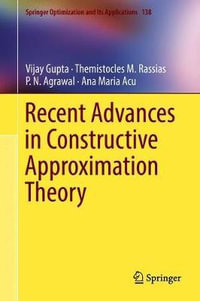 Springer Optimization and Its Applications 138

Vijay Gupta · Themistocles M. Rassias
P. N. Agrawal · Ana Maria Acu

Recent Advances in Constructive Approximation Theory

Springer